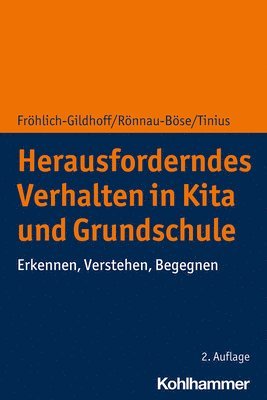 Fröhlich-Gildhoff/Rönnau-Böse/Tinius

Herausforderndes Verhalten in Kita und Grundschule

Erkennen, Verstehen, Begegnen

2. Auflage

Kohlhammer